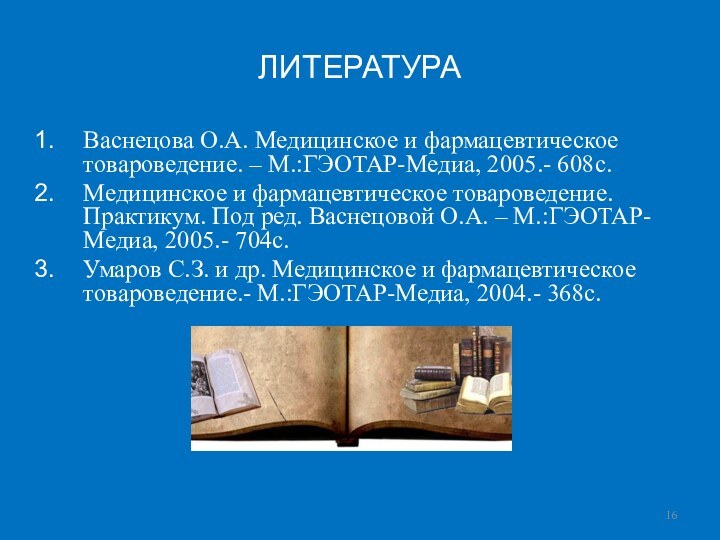 ЛИТЕРАТУРА

1. Васнецова О.А. Медицинское и фармацевтическое товароведение. – М.:ГЭОТАР-Медиа, 2005.- 608с.
2. Медицинское и фармацевтическое товароведение. Практикум. Под ред. Васнецовой О.А. – М.:ГЭОТАР-Медиа, 2005.- 704с.
3. Умаров С.З. и др. Медицинское и фармацевтическое товароведение.- М.:ГЭОТАР-Медиа, 2004.- 368с.

16